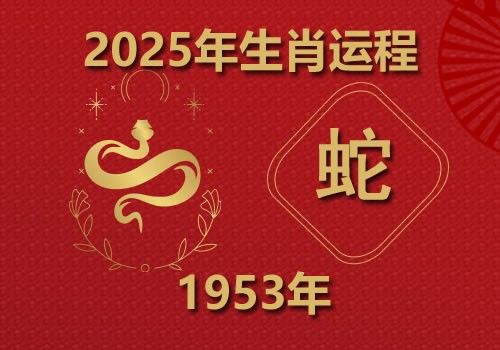 2025年生肖运程

蛇

1953年